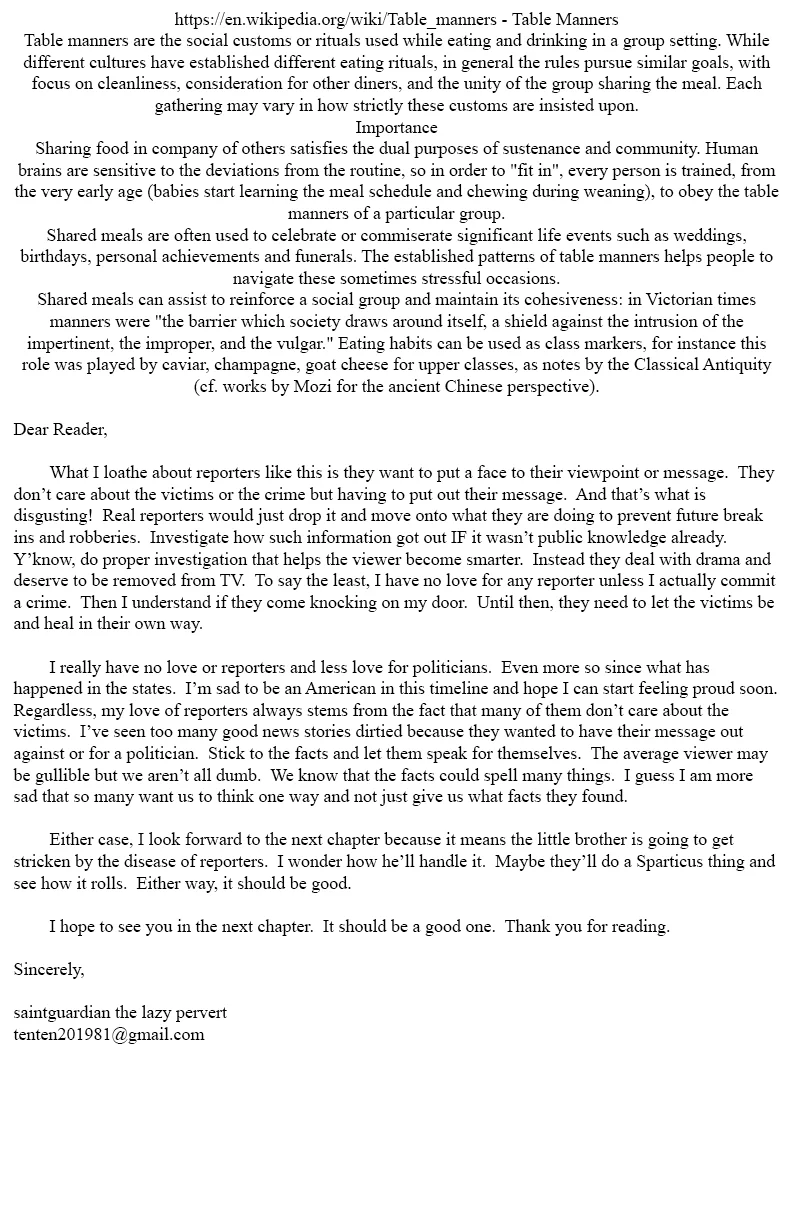 https://en.wikipedia.org/wiki/Table_manners - Table Manners
Table manners are the social customs or rituals used while eating and drinking in a group setting. While different cultures have established different eating rituals, in general the rules pursue similar goals, with focus on cleanliness, consideration for other diners, and the unity of the group sharing the meal. Each gathering may vary in how strictly these customs are insisted upon.
Importance
Sharing food in company of others satisfies the dual purposes of sustenance and community. Human brains are sensitive to the deviations from the routine, so in order to "fit in", every person is trained, from the very early age (babies start learning the meal schedule and chewing during weaning), to obey the table manners of a particular group.
Shared meals are often used to celebrate or commiserate significant life events such as weddings, birthdays, personal achievements and funerals. The established patterns of table manners helps people to navigate these sometimes stressful occasions.
Shared meals can assist to reinforce a social group and maintain its cohesiveness: in Victorian times manners were "the barrier which society draws around itself, a shield against the intrusion of the impertinent, the improper, and the vulgar." Eating habits can be used as class markers, for instance this role was played by caviar, champagne, goat cheese for upper classes, as notes by the Classical Antiquity (cf. works by Mozi for the ancient Chinese perspective).

Dear Reader,

What I loathe about reporters like this is they want to put a face to their viewpoint or message. They don't care about the victims or the crime but having to put out their message. And that's what is disgusting! Real reporters would just drop it and move onto what they are doing to prevent future break ins and robberies. Investigate how such information got out IF it wasn't public knowledge already. Y'know, do proper investigation that helps the viewer become smarter. Instead they deal with drama and deserve to be removed from TV. To say the least, I have no love for any reporter unless I actually commit a crime. Then I understand if they come knocking on my door. Until then, they need to let the victims be and heal in their own way.

I really have no love or reporters and less love for politicians. Even more so since what has happened in the states. I'm sad to be an American in this timeline and hope I can start feeling proud soon. Regardless, my love of reporters always stems from the fact that many of them don't care about the victims. I've seen too many good news stories dirtied because they wanted to have their message out against or for a politician. Stick to the facts and let them speak for themselves. The average viewer may be gullible but we aren't all dumb. We know that the facts could spell many things. I guess I am more sad that so many want us to think one way and not just give us what facts they found.

Either case, I look forward to the next chapter because it means the little brother is going to get stricken by the disease of reporters. I wonder how he'll handle it. Maybe they'll do a Sparticus thing and see how it rolls. Either way, it should be good.

I hope to see you in the next chapter. It should be a good one. Thank you for reading.

Sincerely,

saintguardian the lazy pervert
tenten201981@gmail.com